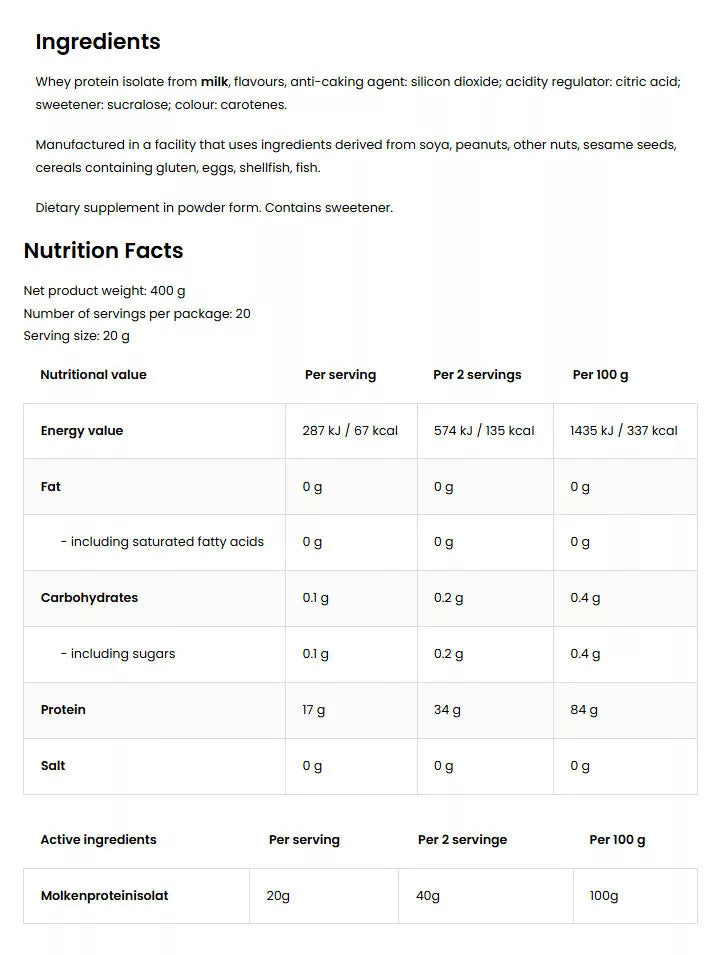 Ingredients

Whey protein isolate from milk, flavours, anti-caking agent: silicon dioxide; acidity regulator: citric acid; sweetener: sucralose; colour: carotenes.

Manufactured in a facility that uses ingredients derived from soya, peanuts, other nuts, sesame seeds, cereals containing gluten, eggs, shellfish, fish.

Dietary supplement in powder form. Contains sweetener.

Nutrition Facts

Net product weight: 400 g
Number of servings per package: 20
Serving size: 20 g

| Nutritional value | Per serving | Per 2 servings | Per 100 g |
|---|---|---|---|
| Energy value | 287 kJ / 67 kcal | 574 kJ / 135 kcal | 1435 kJ / 337 kcal |
| Fat | 0 g | 0 g | 0 g |
| - including saturated fatty acids | 0 g | 0 g | 0 g |
| Carbohydrates | 0.1 g | 0.2 g | 0.4 g |
| - including sugars | 0.1 g | 0.2 g | 0.4 g |
| Protein | 17 g | 34 g | 84 g |
| Salt | 0 g | 0 g | 0 g |

| Active ingredients | Per serving | Per 2 servinge | Per 100 g |
|---|---|---|---|
| Molkenproteinisolat | 20g | 40g | 100g |